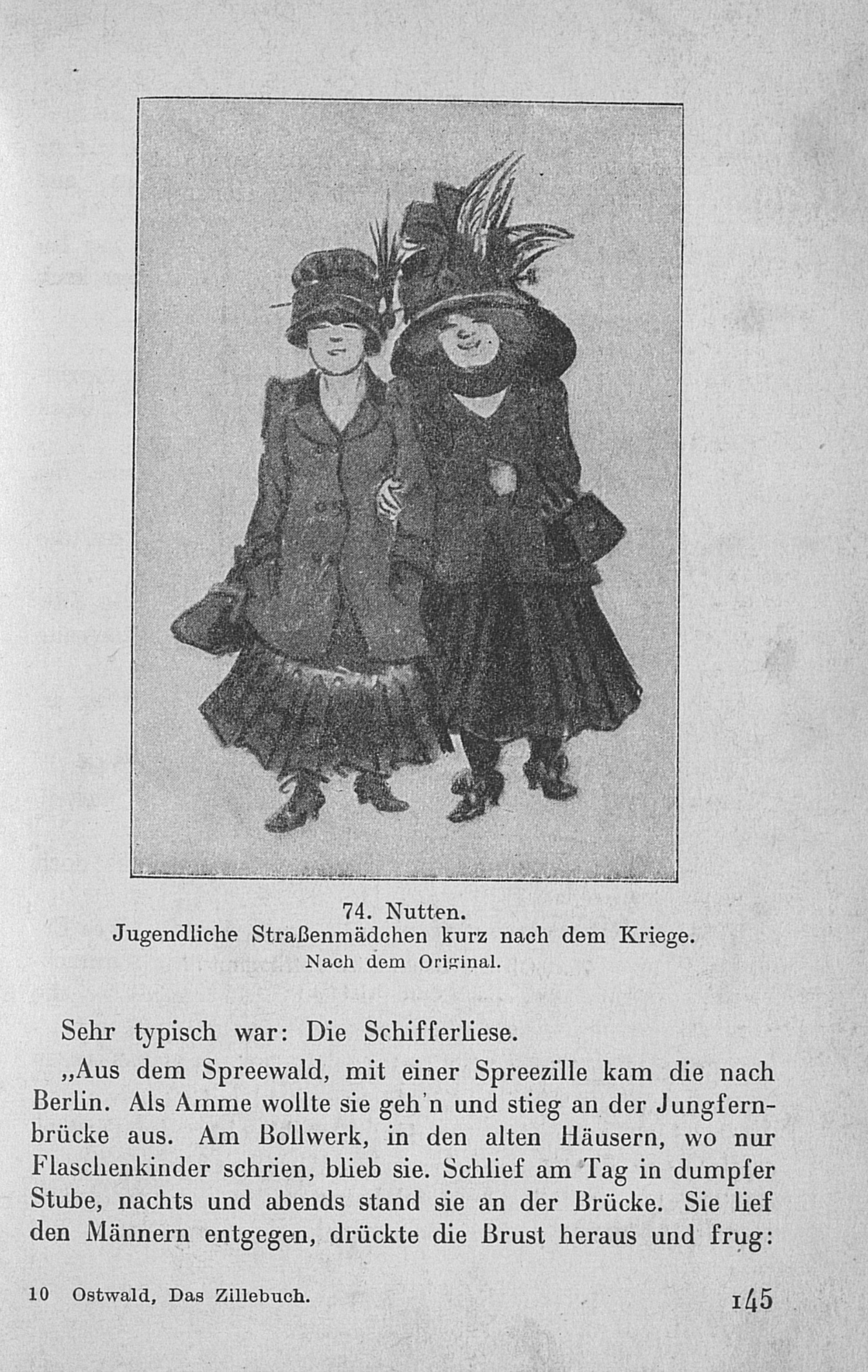 74. Nutten.
Jugendliche Straßenmädchen kurz nach dem Kriege.
Nach dem Original.

Sehr typisch war: Die Schifferliese.

„Aus dem Spreewald, mit einer Spreezille kam die nach Berlin. Als Amme wollte sie geh'n und stieg an der Jungfernbrücke aus. Am Bollwerk, in den alten Häusern, wo nur Flaschenkinder schrien, blieb sie. Schlief am Tag in dumpfer Stube, nachts und abends stand sie an der Brücke. Sie lief den Männern entgegen, drückte die Brust heraus und frug:

10 Ostwald, Das Zillebuch.

145